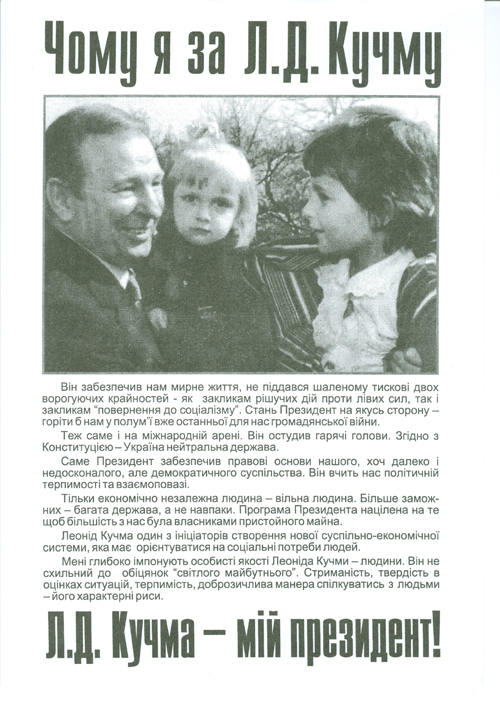 Чому я за Л.Д. Кучму

Він забезпечив нам мирне життя, не піддався шаленому тискові двох ворогуючих крайностей - як закликам рішучих дій проти лівих сил, так і закликам "повернення до соціалізму". Стань Президент на якусь сторону – горіти б нам у полум'ї вже останньої для нас громадянської війни.

Теж саме і на міжнародній арені. Він остудив гарячі голови. Згідно з Конституцією – Україна нейтральна держава.

Саме Президент забезпечив правові основи нашого, хоч далеко і недосконалого, але демократичного суспільства. Він вчить нас політичній терпимості та взаємоповазі.

Тільки економічно незалежна людина – вільна людина. Більше заможних – багата держава, а не навпаки. Програма Президента націлена на те щоб більшість з нас була власниками пристойного майна.

Леонід Кучма один з ініціаторів створення нової суспільно-економічної системи, яка має орієнтуватися на соціальні потреби людей.

Мені глибоко імпонують особисті якості Леоніда Кучми – людини. Він не схильний до обіцянок "світлого майбутнього". Стриманість, твердість в оцінках ситуацій, терпимість, доброзичлива манера спілкуватись з людьми – його характерні риси.

Л.Д. Кучма – мій президент!